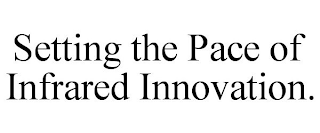 Setting the Pace of Infrared Innovation.